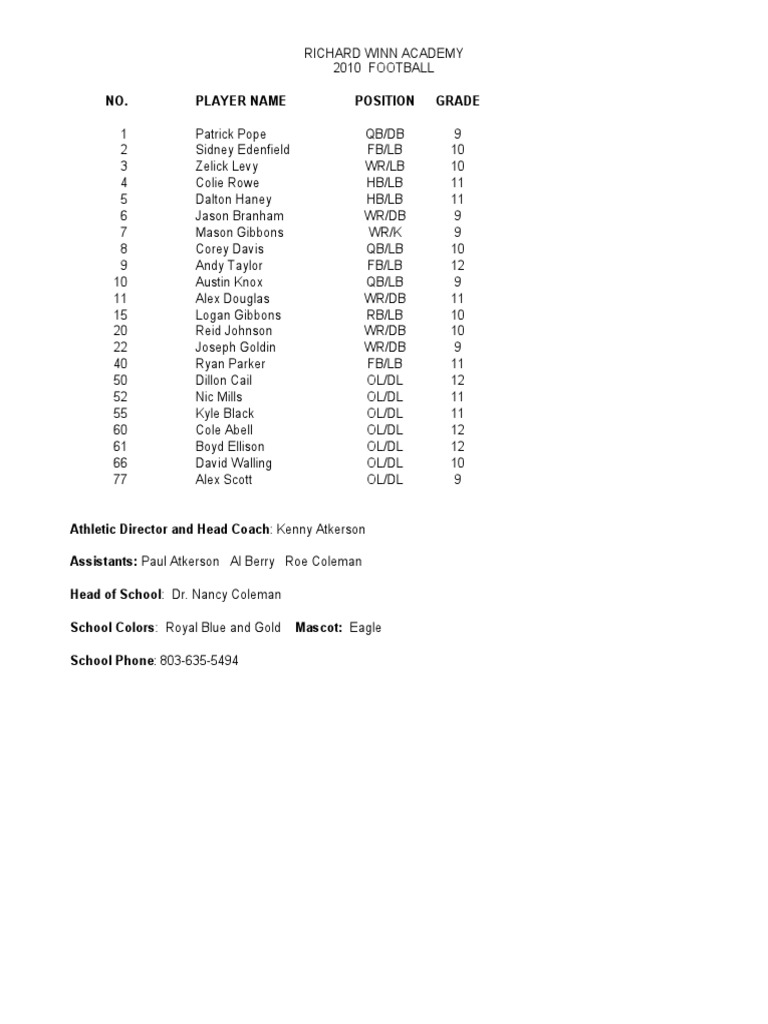 RICHARD WINN ACADEMY
2010 FOOTBALL

| NO. | PLAYER NAME | POSITION | GRADE |
|---|---|---|---|
| 1 | Patrick Pope | QB/DB | 9 |
| 2 | Sidney Edenfield | FB/LB | 10 |
| 3 | Zelick Levy | WR/LB | 10 |
| 4 | Colie Rowe | HB/LB | 11 |
| 5 | Dalton Haney | HB/LB | 11 |
| 6 | Jason Branham | WR/DB | 9 |
| 7 | Mason Gibbons | WR/K | 9 |
| 8 | Corey Davis | QB/LB | 10 |
| 9 | Andy Taylor | FB/LB | 12 |
| 10 | Austin Knox | QB/LB | 9 |
| 11 | Alex Douglas | WR/DB | 11 |
| 15 | Logan Gibbons | RB/LB | 10 |
| 20 | Reid Johnson | WR/DB | 10 |
| 22 | Joseph Goldin | WR/DB | 9 |
| 40 | Ryan Parker | FB/LB | 11 |
| 50 | Dillon Cail | OL/DL | 12 |
| 52 | Nic Mills | OL/DL | 11 |
| 55 | Kyle Black | OL/DL | 11 |
| 60 | Cole Abell | OL/DL | 12 |
| 61 | Boyd Ellison | OL/DL | 12 |
| 66 | David Walling | OL/DL | 10 |
| 77 | Alex Scott | OL/DL | 9 |

Athletic Director and Head Coach: Kenny Atkerson

Assistants: Paul Atkerson Al Berry Roe Coleman

Head of School: Dr. Nancy Coleman

School Colors: Royal Blue and Gold Mascot: Eagle

School Phone: 803-635-5494